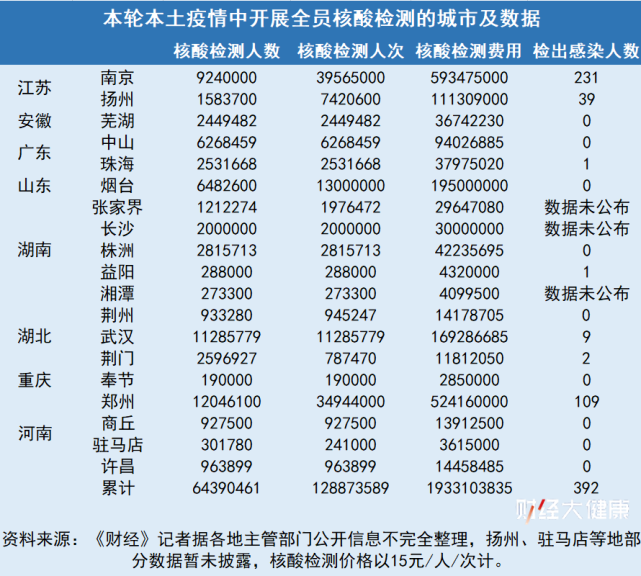 本轮本土疫情中开展全员核酸检测的城市及数据

| | | 核酸检测人数 | 核酸检测人次 | 核酸检测费用 | 检出感染人数 |
|---|---|---|---|---|---|
| 江苏 | 南京 | 9240000 | 39565000 | 593475000 | 231 |
| | 扬州 | 1583700 | 7420600 | 111309000 | 39 |
| 安徽 | 芜湖 | 2449482 | 2449482 | 36742230 | 0 |
| 广东 | 中山 | 6268459 | 6268459 | 94026885 | 0 |
| | 珠海 | 2531668 | 2531668 | 37975020 | 1 |
| 山东 | 烟台 | 6482600 | 13000000 | 195000000 | 0 |
| 湖南 | 张家界 | 1212274 | 1976472 | 29647080 | 数据未公布 |
| | 长沙 | 2000000 | 2000000 | 30000000 | 数据未公布 |
| | 株洲 | 2815713 | 2815713 | 42235695 | 0 |
| | 益阳 | 288000 | 288000 | 4320000 | 1 |
| | 湘潭 | 273300 | 273300 | 4099500 | 数据未公布 |
| 湖北 | 荆州 | 933280 | 945247 | 14178705 | 0 |
| | 武汉 | 11285779 | 11285779 | 169286685 | 9 |
| | 荆门 | 2596927 | 787470 | 11812050 | 2 |
| 重庆 | 奉节 | 190000 | 190000 | 2850000 | 0 |
| 河南 | 郑州 | 12046100 | 34944000 | 524160000 | 109 |
| | 商丘 | 927500 | 927500 | 13912500 | 0 |
| | 驻马店 | 301780 | 241000 | 3615000 | 0 |
| | 许昌 | 963899 | 963899 | 14458485 | 0 |
| | 累计 | 64390461 | 128873589 | 1933103835 | 392 |

财经大健康

资料来源：《财经》记者据各地主管部门公开信息不完全整理，扬州、驻马店等地部分数据暂未披露，核酸检测价格以15元/人/次计。